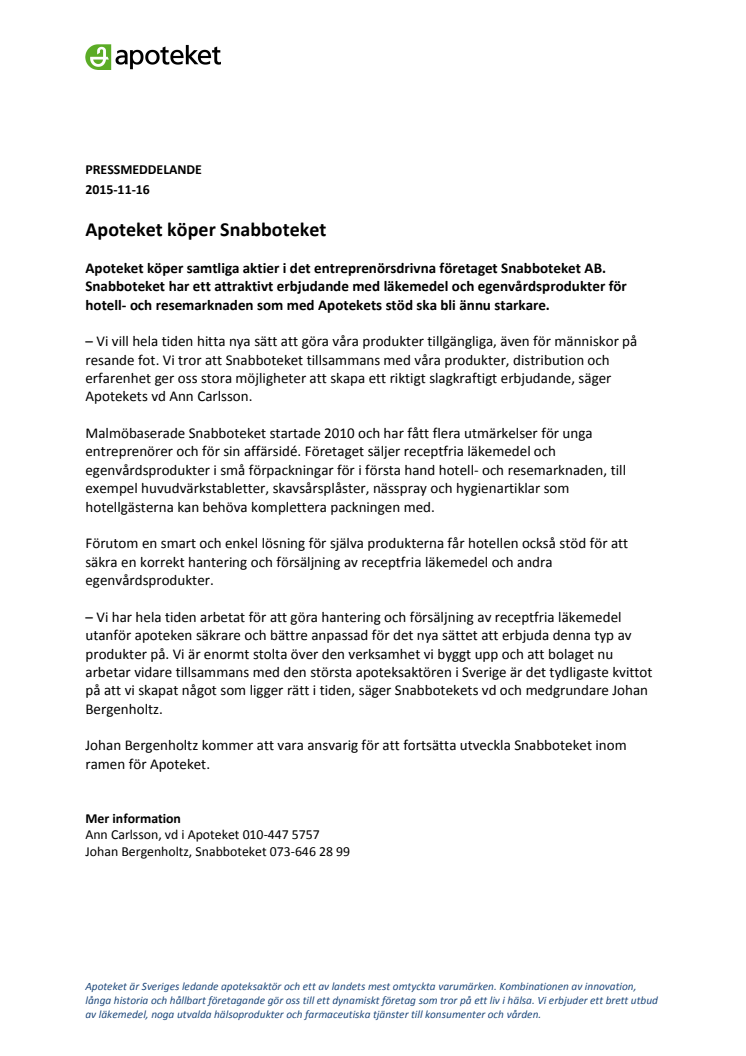 apoteket

PRESSMEDDELANDE
2015-11-16

Apoteket köper Snabboteket

Apoteket köper samtliga aktier i det entreprenörsdrivna företaget Snabboteket AB. Snabboteket har ett attraktivt erbjudande med läkemedel och egenvårdsprodukter för hotell- och resemarknaden som med Apotekets stöd ska bli ännu starkare.

– Vi vill hela tiden hitta nya sätt att göra våra produkter tillgängliga, även för människor på resande fot. Vi tror att Snabboteket tillsammans med våra produkter, distribution och erfarenhet ger oss stora möjligheter att skapa ett riktigt slagkraftigt erbjudande, säger Apotekets vd Ann Carlsson.

Malmöbaserade Snabboteket startade 2010 och har fått flera utmärkelser för unga entreprenörer och för sin affärsidé. Företaget säljer receptfria läkemedel och egenvårdsprodukter i små förpackningar för i första hand hotell- och resemarknaden, till exempel huvudvärkstabletter, skavsårsplåster, nässpray och hygienartiklar som hotellgästerna kan behöva komplettera packningen med.

Förutom en smart och enkel lösning för själva produkterna får hotellen också stöd för att säkra en korrekt hantering och försäljning av receptfria läkemedel och andra egenvårdsprodukter.

– Vi har hela tiden arbetat för att göra hantering och försäljning av receptfria läkemedel utanför apoteken säkrare och bättre anpassad för det nya sättet att erbjuda denna typ av produkter på. Vi är enormt stolta över den verksamhet vi byggt upp och att bolaget nu arbetar vidare tillsammans med den största apoteksaktören i Sverige är det tydligaste kvittot på att vi skapat något som ligger rätt i tiden, säger Snabbotekets vd och medgrundare Johan Bergenholtz.

Johan Bergenholtz kommer att vara ansvarig för att fortsätta utveckla Snabboteket inom ramen för Apoteket.

Mer information
Ann Carlsson, vd i Apoteket 010-447 5757
Johan Bergenholtz, Snabboteket 073-646 28 99

Apoteket är Sveriges ledande apoteksaktör och ett av landets mest omtyckta varumärken. Kombinationen av innovation, långa historia och hållbart företagande gör oss till ett dynamiskt företag som tror på ett liv i hälsa. Vi erbjuder ett brett utbud av läkemedel, noga utvalda hälsoprodukter och farmaceutiska tjänster till konsumenter och vården.